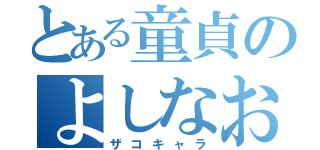 とある童貞の
よしなお
ザコキャラ